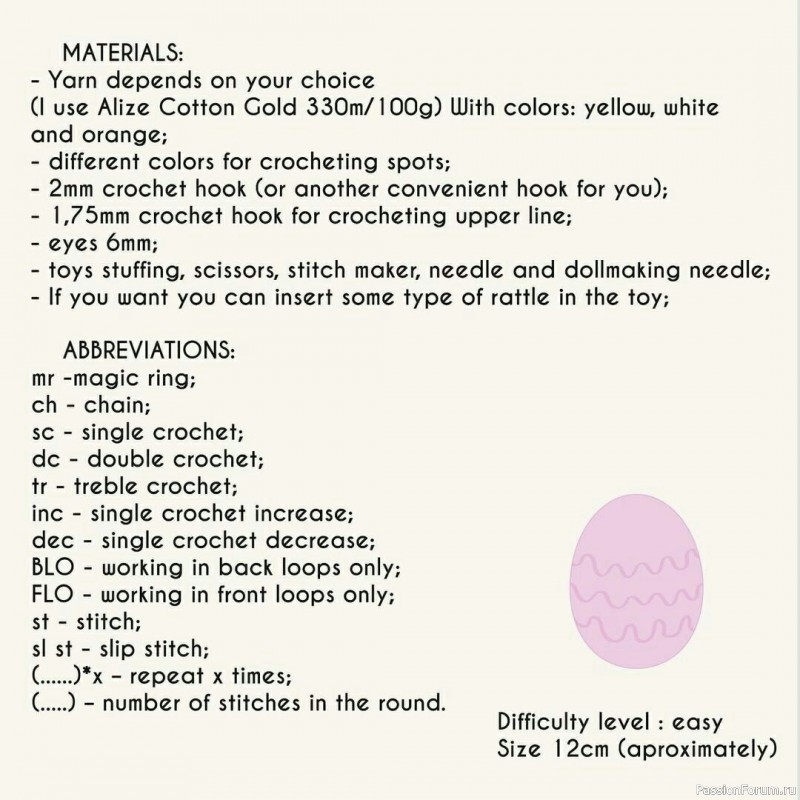 MATERIALS:
- Yarn depends on your choice
(I use Alize Cotton Gold 330m/100g) With colors: yellow, white and orange;
- different colors for crocheting spots;
- 2mm crochet hook (or another convenient hook for you);
- 1,75mm crochet hook for crocheting upper line;
- eyes 6mm;
- toys stuffing, scissors, stitch maker, needle and dollmaking needle;
- If you want you can insert some type of rattle in the toy;

ABBREVIATIONS:
mr -magic ring;
ch - chain;
sc - single crochet;
dc - double crochet;
tr - treble crochet;
inc - single crochet increase;
dec - single crochet decrease;
BLO - working in back loops only;
FLO - working in front loops only;
st - stitch;
sl st - slip stitch;
(......)*x - repeat x times;
(.....) - number of stitches in the round.

Difficulty level : easy
Size 12cm (aproximately)

PassionForum.ru